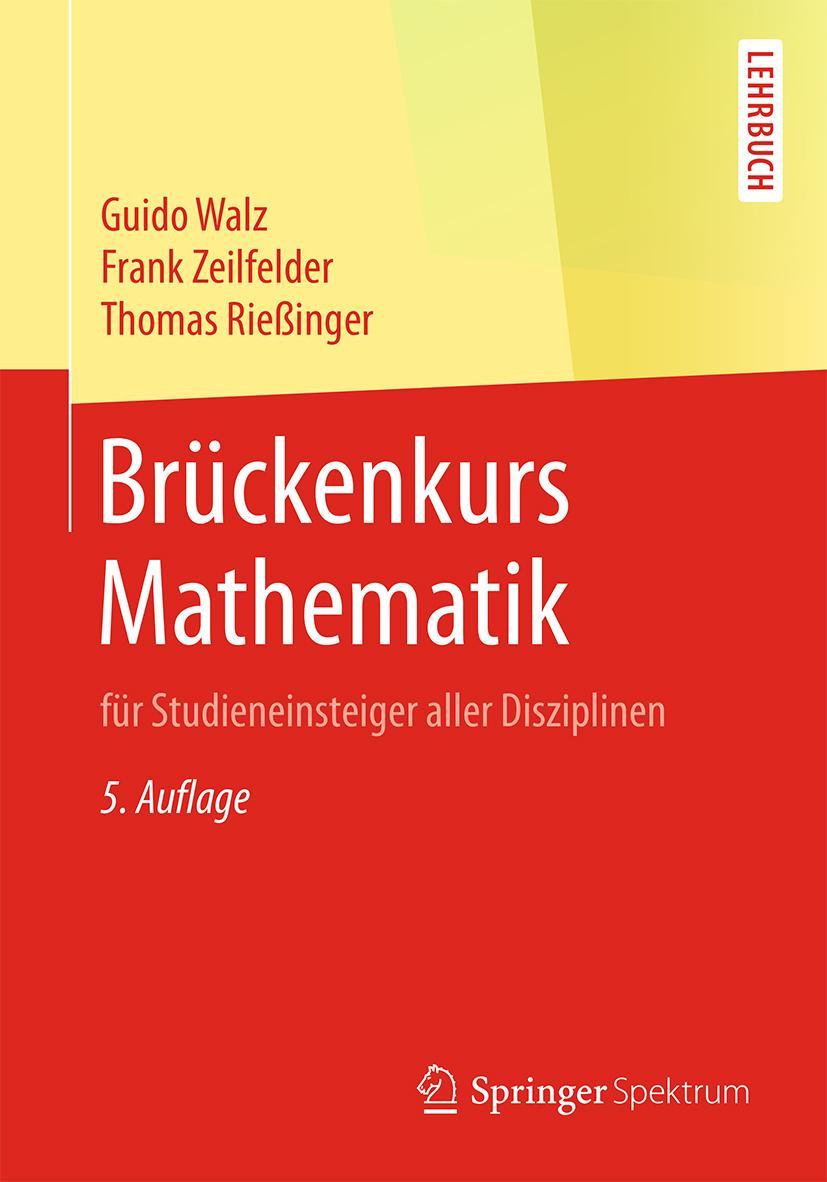 LEHRBUCH

Guido Walz
Frank Zeilfelder
Thomas Rießinger

Brückenkurs Mathematik

für Studieneinsteiger aller Disziplinen

5. Auflage

Springer Spektrum